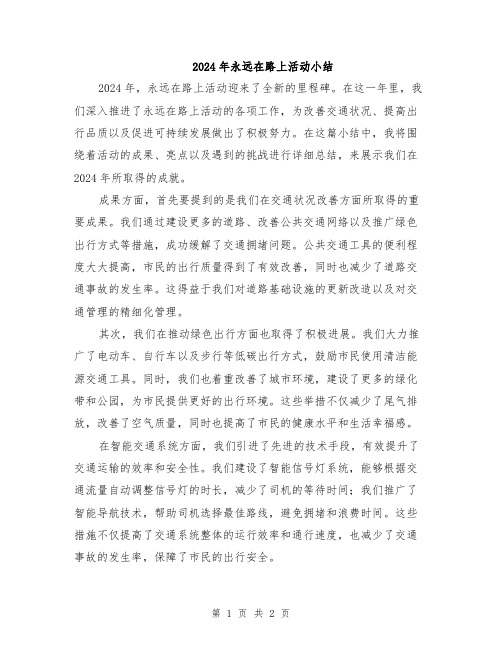 2024年永远在路上活动小结

2024年，永远在路上活动迎来了全新的里程碑。在这一年里，我们深入推进了永远在路上活动的各项工作，为改善交通状况、提高出行品质以及促进可持续发展做出了积极努力。在这篇小结中，我将围绕着活动的成果、亮点以及遇到的挑战进行详细总结，来展示我们在2024年所取得的成就。

成果方面，首先要提到的是我们在交通状况改善方面所取得的重要成果。我们通过建设更多的道路、改善公共交通网络以及推广绿色出行方式等措施，成功缓解了交通拥堵问题。公共交通工具的便利程度大大提高，市民的出行质量得到了有效改善，同时也减少了道路交通事故的发生率。这得益于我们对道路基础设施的更新改造以及对交通管理的精细化管理。

其次，我们在推动绿色出行方面也取得了积极进展。我们大力推广了电动车、自行车以及步行等低碳出行方式，鼓励市民使用清洁能源交通工具。同时，我们也着重改善了城市环境，建设了更多的绿化带和公园，为市民提供更好的出行环境。这些举措不仅减少了尾气排放，改善了空气质量，同时也提高了市民的健康水平和生活幸福感。

在智能交通系统方面，我们引进了先进的技术手段，有效提升了交通运输的效率和安全性。我们建设了智能信号灯系统，能够根据交通流量自动调整信号灯的时长，减少了司机的等待时间；我们推广了智能导航技术，帮助司机选择最佳路线，避免拥堵和浪费时间。这些措施不仅提高了交通系统整体的运行效率和通行速度，也减少了交通事故的发生率，保障了市民的出行安全。

第 1 页 共 2 页